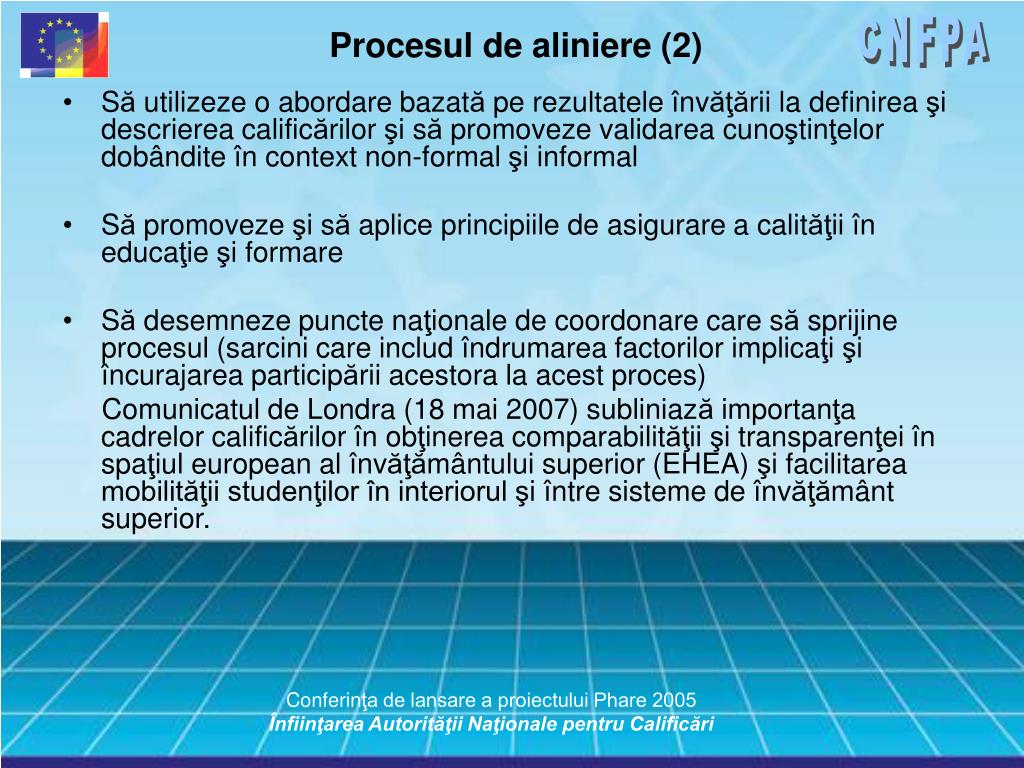 Procesul de aliniere (2)

CNFPA

• Să utilizeze o abordare bazată pe rezultatele învăţării la definirea şi descrierea calificărilor şi să promoveze validarea cunoştinţelor dobândite în context non-formal şi informal

• Să promoveze şi să aplice principiile de asigurare a calităţii în educaţie şi formare

• Să desemneze puncte naţionale de coordonare care să sprijine procesul (sarcini care includ îndrumarea factorilor implicaţi şi încurajarea participării acestora la acest proces)

Comunicatul de Londra (18 mai 2007) subliniază importanţa cadrelor calificărilor în obţinerea comparabilităţii şi transparenţei în spaţiul european al învăţământului superior (EHEA) şi facilitarea mobilităţii studenţilor în interiorul şi între sisteme de învăţământ superior.

Conferinţa de lansare a proiectului Phare 2005
Infiinţarea Autorităţii Naţionale pentru Calificări